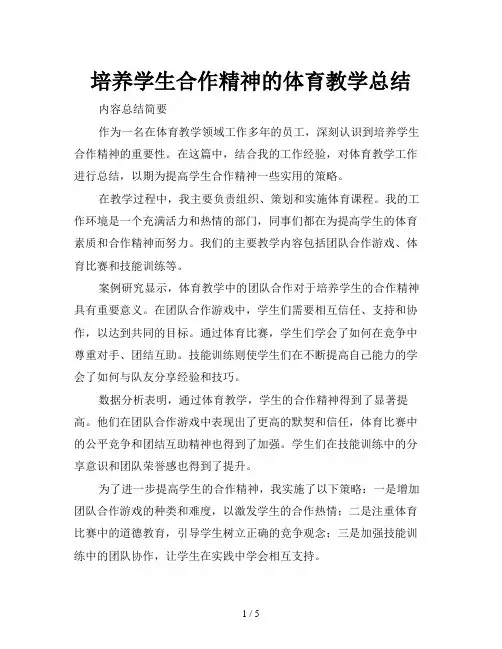 培养学生合作精神的体育教学总结

内容总结简要

作为一名在体育教学领域工作多年的员工，深刻认识到培养学生合作精神的重要性。在这篇中，结合我的工作经验，对体育教学工作进行总结，以期为提高学生合作精神一些实用的策略。

在教学过程中，我主要负责组织、策划和实施体育课程。我的工作环境是一个充满活力和热情的部门，同事们都在为提高学生的体育素质和合作精神而努力。我们的主要教学内容包括团队合作游戏、体育比赛和技能训练等。

案例研究显示，体育教学中的团队合作对于培养学生的合作精神具有重要意义。在团队合作游戏中，学生们需要相互信任、支持和协作，以达到共同的目标。通过体育比赛，学生们学会了如何在竞争中尊重对手、团结互助。技能训练则使学生们在不断提高自己能力的学会了如何与队友分享经验和技巧。

数据分析表明，通过体育教学，学生的合作精神得到了显著提高。他们在团队合作游戏中表现出了更高的默契和信任，体育比赛中的公平竞争和团结互助精神也得到了加强。学生们在技能训练中的分享意识和团队荣誉感也得到了提升。

为了进一步提高学生的合作精神，我实施了以下策略：一是增加团队合作游戏的种类和难度，以激发学生的合作热情；二是注重体育比赛中的道德教育，引导学生树立正确的竞争观念；三是加强技能训练中的团队协作，让学生在实践中学会相互支持。

1 / 5